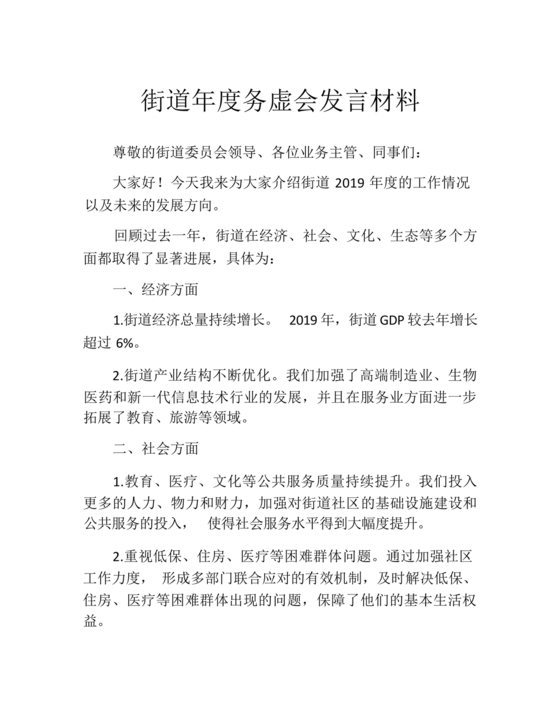 街道年度务虚会发言材料

尊敬的街道委员会领导、各位业务主管、同事们：

大家好！今天我来为大家介绍街道 2019 年度的工作情况以及未来的发展方向。

回顾过去一年，街道在经济、社会、文化、生态等多个方面都取得了显著进展，具体为：

一、经济方面

1.街道经济总量持续增长。 2019 年，街道 GDP 较去年增长超过 6%。

2.街道产业结构不断优化。我们加强了高端制造业、生物医药和新一代信息技术行业的发展，并且在服务业方面进一步拓展了教育、旅游等领域。

二、社会方面

1.教育、医疗、文化等公共服务质量持续提升。我们投入更多的人力、物力和财力，加强对街道社区的基础设施建设和公共服务的投入， 使得社会服务水平得到大幅度提升。

2.重视低保、住房、医疗等困难群体问题。通过加强社区工作力度， 形成多部门联合应对的有效机制，及时解决低保、住房、医疗等困难群体出现的问题，保障了他们的基本生活权益。